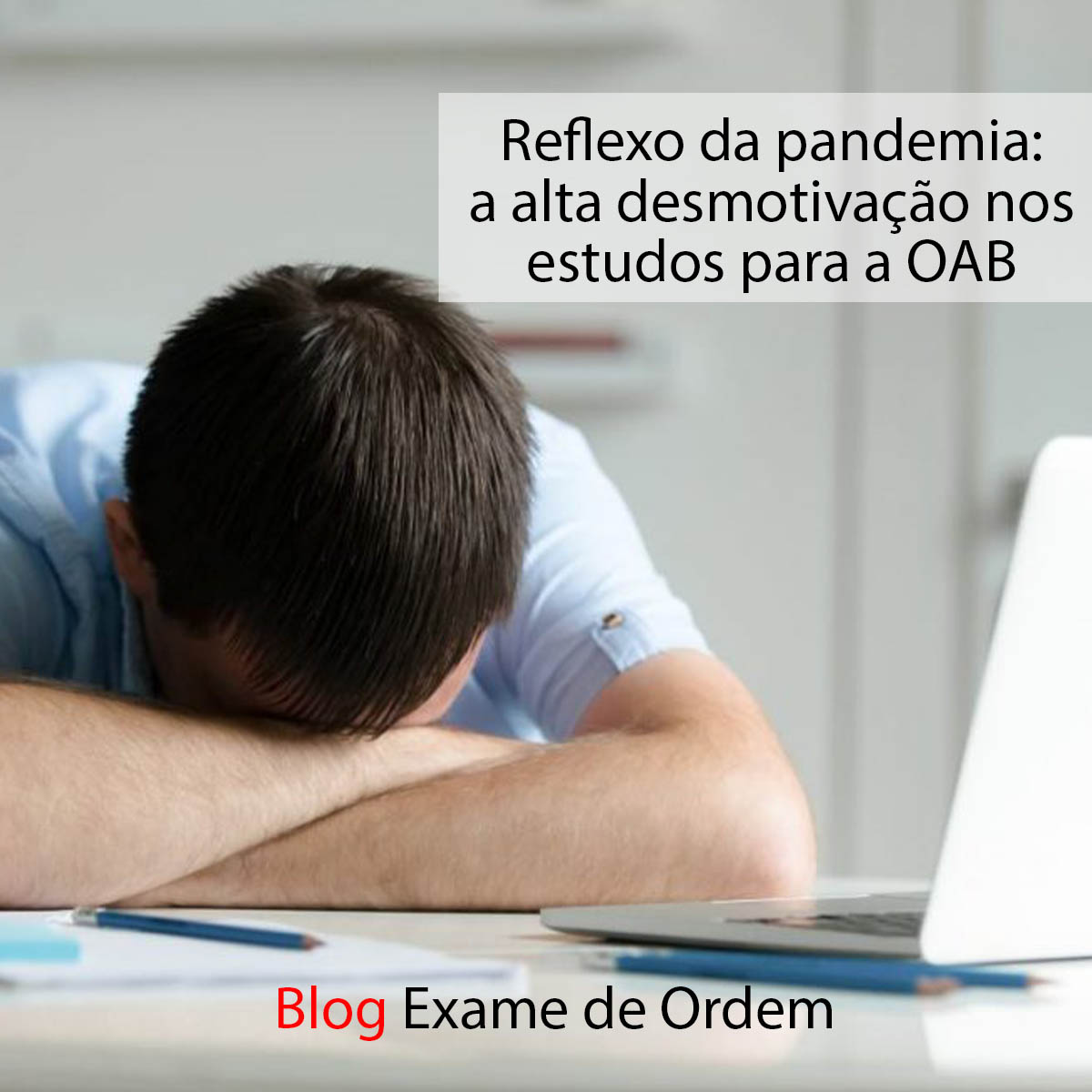 Reflexo da pandemia: a alta desmotivação nos estudos para a OAB

Blog Exame de Ordem